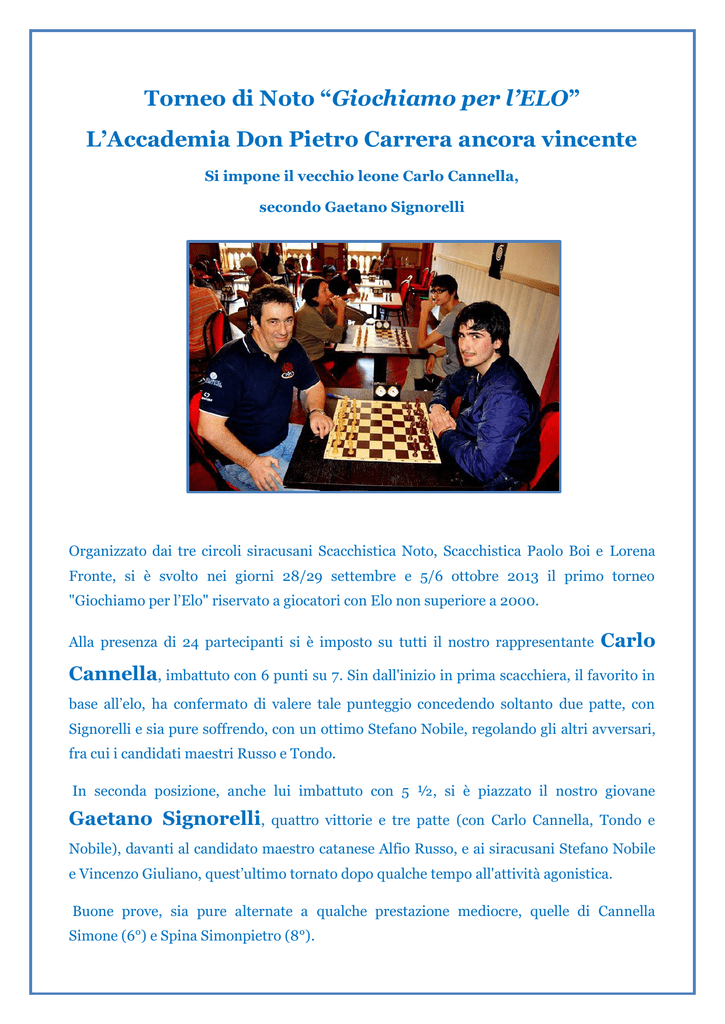 Torneo di Noto “Giochiamo per l’ELO”

L’Accademia Don Pietro Carrera ancora vincente

Si impone il vecchio leone Carlo Cannella,

secondo Gaetano Signorelli

Organizzato dai tre circoli siracusani Scacchistica Noto, Scacchistica Paolo Boi e Lorena Fronte, si è svolto nei giorni 28/29 settembre e 5/6 ottobre 2013 il primo torneo "Giochiamo per l’Elo" riservato a giocatori con Elo non superiore a 2000.

Alla presenza di 24 partecipanti si è imposto su tutti il nostro rappresentante Carlo Cannella, imbattuto con 6 punti su 7. Sin dall'inizio in prima scacchiera, il favorito in base all’elo, ha confermato di valere tale punteggio concedendo soltanto due patte, con Signorelli e sia pure soffrendo, con un ottimo Stefano Nobile, regolando gli altri avversari, fra cui i candidati maestri Russo e Tondo.

In seconda posizione, anche lui imbattuto con 5 ½, si è piazzato il nostro giovane Gaetano Signorelli, quattro vittorie e tre patte (con Carlo Cannella, Tondo e Nobile), davanti al candidato maestro catanese Alfio Russo, e ai siracusani Stefano Nobile e Vincenzo Giuliano, quest’ultimo tornato dopo qualche tempo all'attività agonistica.

Buone prove, sia pure alternate a qualche prestazione mediocre, quelle di Cannella Simone (6°) e Spina Simonpietro (8°).